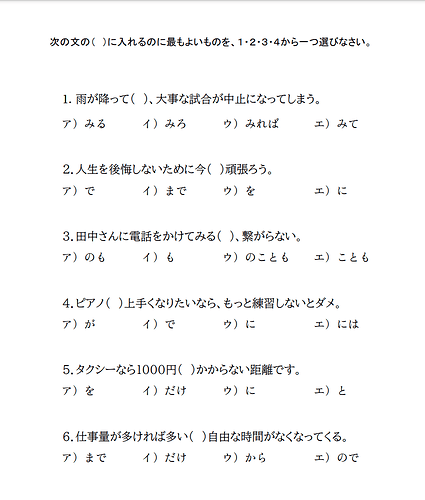 次の文の（ ）に入れるのに最もよいものを、1・2・3・4から一つ選びなさい。

1. 雨が降って（ ）、大事な試合が中止になってしまう。

ア）みる　イ）みろ　ウ）みれば　エ）みて

2. 人生を後悔しないために今（ ）頑張ろう。

ア）で　イ）まで　ウ）を　エ）に

3. 田中さんに電話をかけてみる（ ）、繋がらない。

ア）のも　イ）も　ウ）のことも　エ）ことも

4. ピアノ（ ）上手くなりたいなら、もっと練習しないとダメ。

ア）が　イ）で　ウ）に　エ）には

5. タクシーなら1000円（ ）かからない距離です。

ア）を　イ）だけ　ウ）に　エ）と

6. 仕事量が多ければ多い（ ）自由な時間がなくなってくる。

ア）まで　イ）だけ　ウ）から　エ）ので